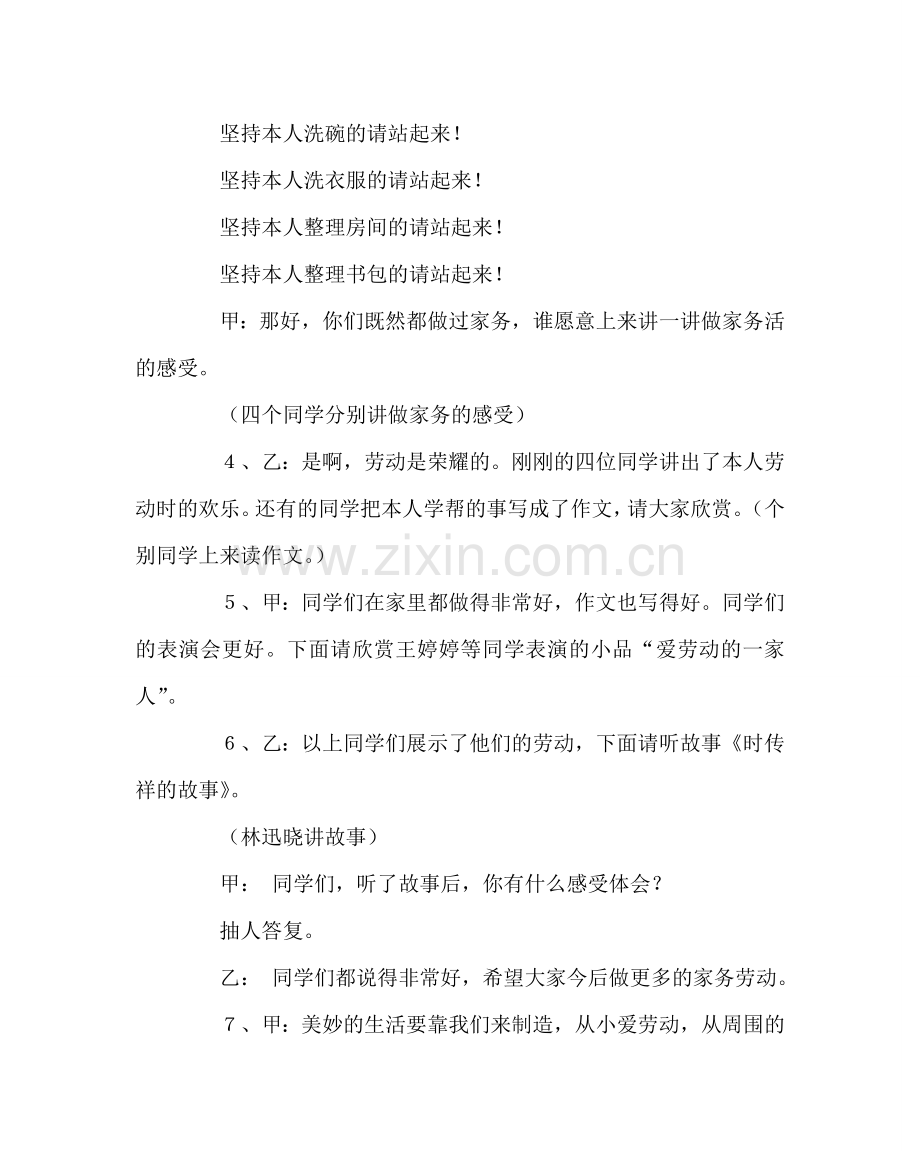 坚持本人洗碗的请站起来！

坚持本人洗衣服的请站起来！

坚持本人整理房间的请站起来！

坚持本人整理书包的请站起来！

甲：那好，你们既然都做过家务，谁愿意上来讲一讲做家务活的感受。

（四个同学分别讲做家务的感受）

4、乙：是啊，劳动是荣耀的。刚刚的四位同学讲出了本人劳动时的欢乐。还有的同学把本人学帮的事写成了作文，请大家欣赏。（个别同学上来读作文。）

5、甲：同学们在家里都做得非常好，作文也写得好。同学们的表演会更好。下面请欣赏王婷婷等同学表演的小品“爱劳动的一家人”。

6、乙：以上同学们展示了他们的劳动，下面请听故事《时传祥的故事》。

（林迅晓讲故事）

甲：同学们，听了故事后，你有什么感受体会？

抽人答复。

乙：同学们都说得非常好，希望大家今后做更多的家务劳动。

7、甲：美妙的生活要靠我们来制造，从小爱劳动，从周围的

www.zixin.com.cn